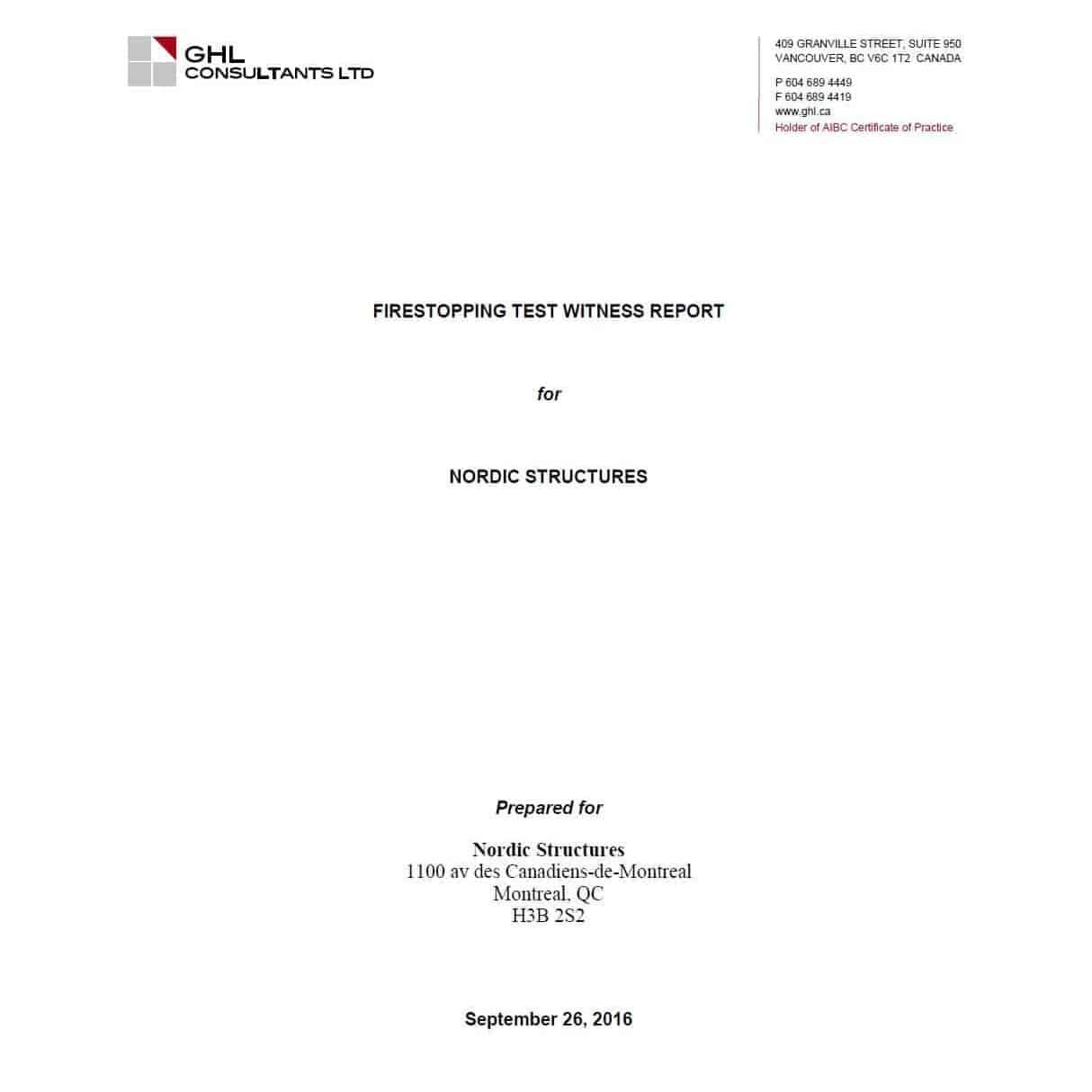 GHL
CONSULTANTS LTD

409 GRANVILLE STREET, SUITE 950
VANCOUVER, BC V6C 1T2 CANADA

P 604 689 4449
F 604 689 4419
www.ghl.ca
Holder of AIBC Certificate of Practice

FIRESTOPPING TEST WITNESS REPORT

for

NORDIC STRUCTURES

Prepared for

Nordic Structures
1100 av des Canadiens-de-Montreal
Montreal, QC
H3B 2S2

September 26, 2016